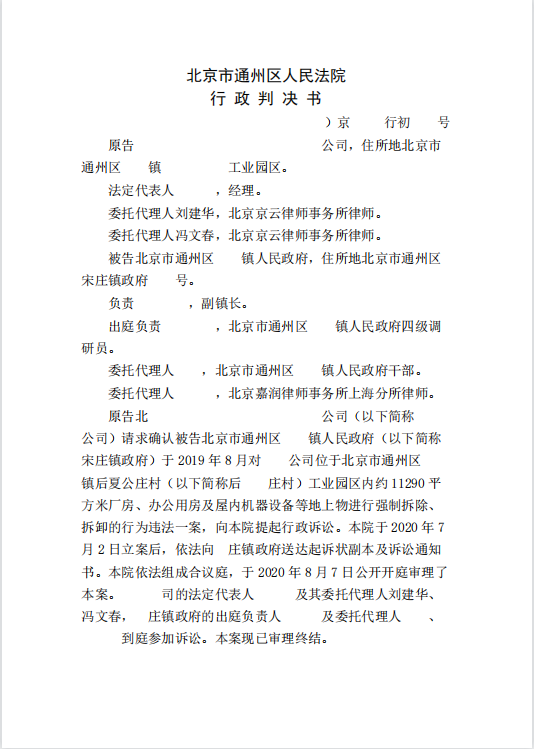 北京市通州区人民法院
行 政 判 决 书

）京　　行初　　号

原告　　　　　　　　　　　　　　　公司，住所地北京市通州区　　镇　　　　工业园区。

法定代表人　　　，经理。

委托代理人刘建华，北京京云律师事务所律师。

委托代理人冯文春，北京京云律师事务所律师。

被告北京市通州区　　镇人民政府，住所地北京市通州区宋庄镇政府　　号。

负责　　　　，副镇长。

出庭负责　　　　，北京市通州区　　镇人民政府四级调研员。

委托代理人　　，北京市通州区　　镇人民政府干部。

委托代理人　　　，北京嘉润律师事务所上海分所律师。

原告北　　　　　　　　　　　　　　公司（以下简称　　公司）请求确认被告北京市通州区　　镇人民政府（以下简称宋庄镇政府）于 2019 年 8 月对　　公司位于北京市通州区　　镇后夏公庄村（以下简称后　　庄村）工业园区内约 11290 平方米厂房、办公用房及屋内机器设备等地上物进行强制拆除、拆卸的行为违法一案，向本院提起行政诉讼。本院于 2020 年 7 月 2 日立案后，依法向　庄镇政府送达起诉状副本及诉讼通知书。本院依法组成合议庭，于 2020 年 8 月 7 日公开开庭审理了本案。　　司的法定代表人　　　及其委托代理人刘建华、冯文春，　庄镇政府的出庭负责人　　　及委托代理人　　、　　　到庭参加诉讼。本案现已审理终结。